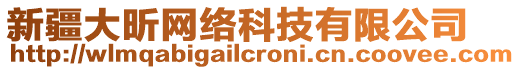 新疆大昕网络科技有限公司
http://wlmqabigailcroni.cn.coovee.com